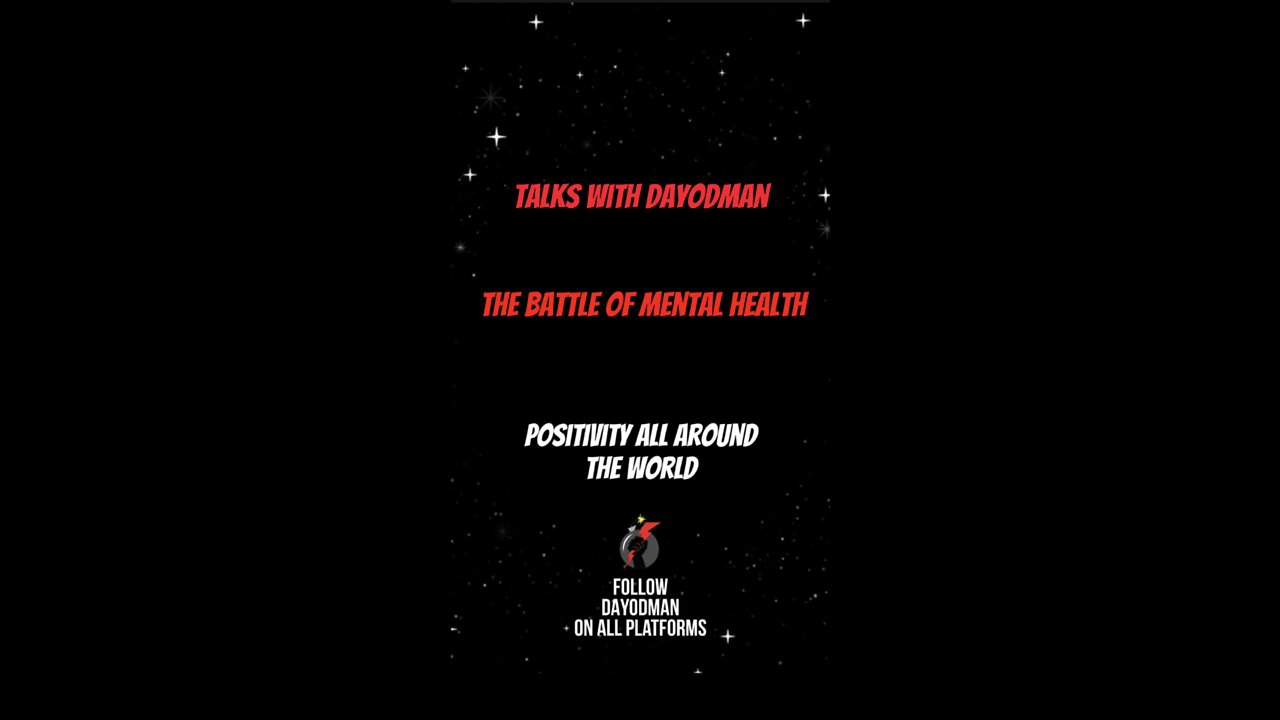 TALKS WITH DAYODMAN

THE BATTLE OF MENTAL HEALTH

POSITIVITY ALL AROUND
THE WORLD

FOLLOW
DAYODMAN
ON ALL PLATFORMS